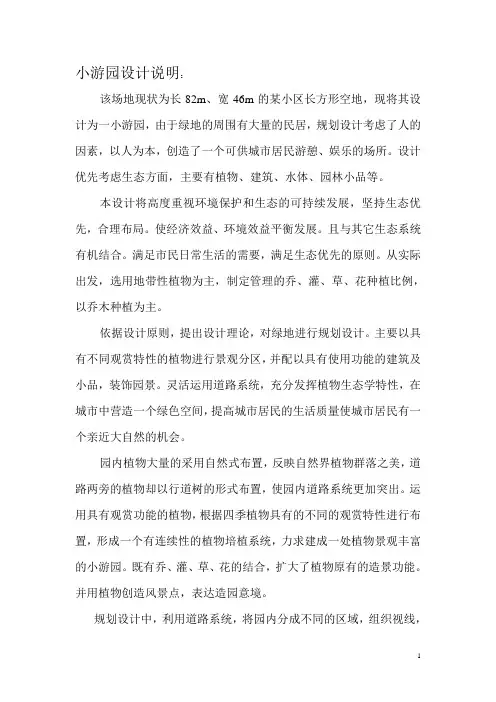 小游园设计说明：

该场地现状为长 82m、宽 46m 的某小区长方形空地，现将其设计为一小游园，由于绿地的周围有大量的民居，规划设计考虑了人的因素，以人为本，创造了一个可供城市居民游憩、娱乐的场所。设计优先考虑生态方面，主要有植物、建筑、水体、园林小品等。

本设计将高度重视环境保护和生态的可持续发展，坚持生态优先，合理布局。使经济效益、环境效益平衡发展。且与其它生态系统有机结合。满足市民日常生活的需要，满足生态优先的原则。从实际出发，选用地带性植物为主，制定管理的乔、灌、草、花种植比例，以乔木种植为主。

依据设计原则，提出设计理论，对绿地进行规划设计。主要以具有不同观赏特性的植物进行景观分区，并配以具有使用功能的建筑及小品，装饰园景。灵活运用道路系统，充分发挥植物生态学特性，在城市中营造一个绿色空间，提高城市居民的生活质量使城市居民有一个亲近大自然的机会。

园内植物大量的采用自然式布置，反映自然界植物群落之美，道路两旁的植物却以行道树的形式布置，使园内道路系统更加突出。运用具有观赏功能的植物，根据四季植物具有的不同的观赏特性进行布置，形成一个有连续性的植物培植系统，力求建成一处植物景观丰富的小游园。既有乔、灌、草、花的结合，扩大了植物原有的造景功能。并用植物创造风景点，表达造园意境。

规划设计中，利用道路系统，将园内分成不同的区域，组织视线，

1